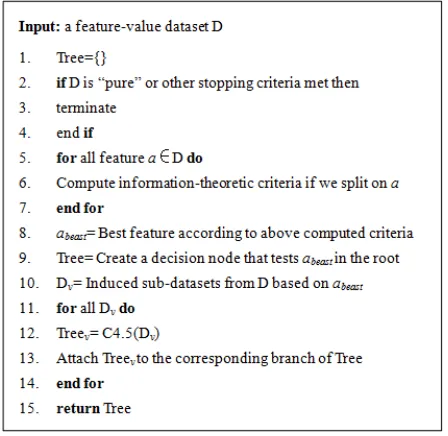 Input: a feature-value dataset D

1. Tree={}
2. if D is “pure” or other stopping criteria met then
3. terminate
4. end if
5. for all feature $a \in$ D do
6. Compute information-theoretic criteria if we split on $a$
7. end for
8. $a_{beast}$= Best feature according to above computed criteria
9. Tree= Create a decision node that tests $a_{beast}$ in the root
10. $D_v$= Induced sub-datasets from D based on $a_{beast}$
11. for all $D_v$ do
12. $Tree_v$= C4.5($D_v$)
13. Attach $Tree_v$ to the corresponding branch of Tree
14. end for
15. return Tree